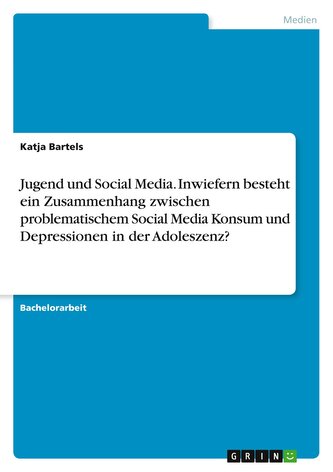 Medien

Katja Bartels

Jugend und Social Media. Inwiefern besteht ein Zusammenhang zwischen problematischem Social Media Konsum und Depressionen in der Adoleszenz?

Bachelorarbeit

GRIN